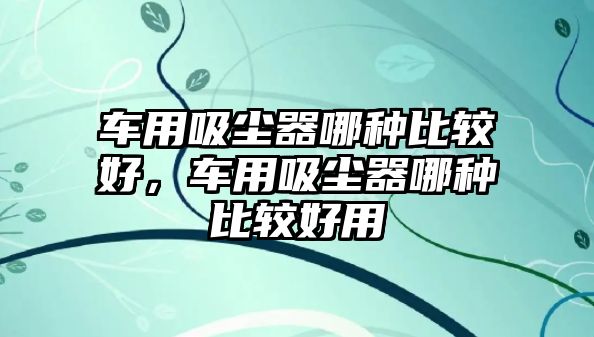 车用吸尘器哪种比较好，车用吸尘器哪种比较好用